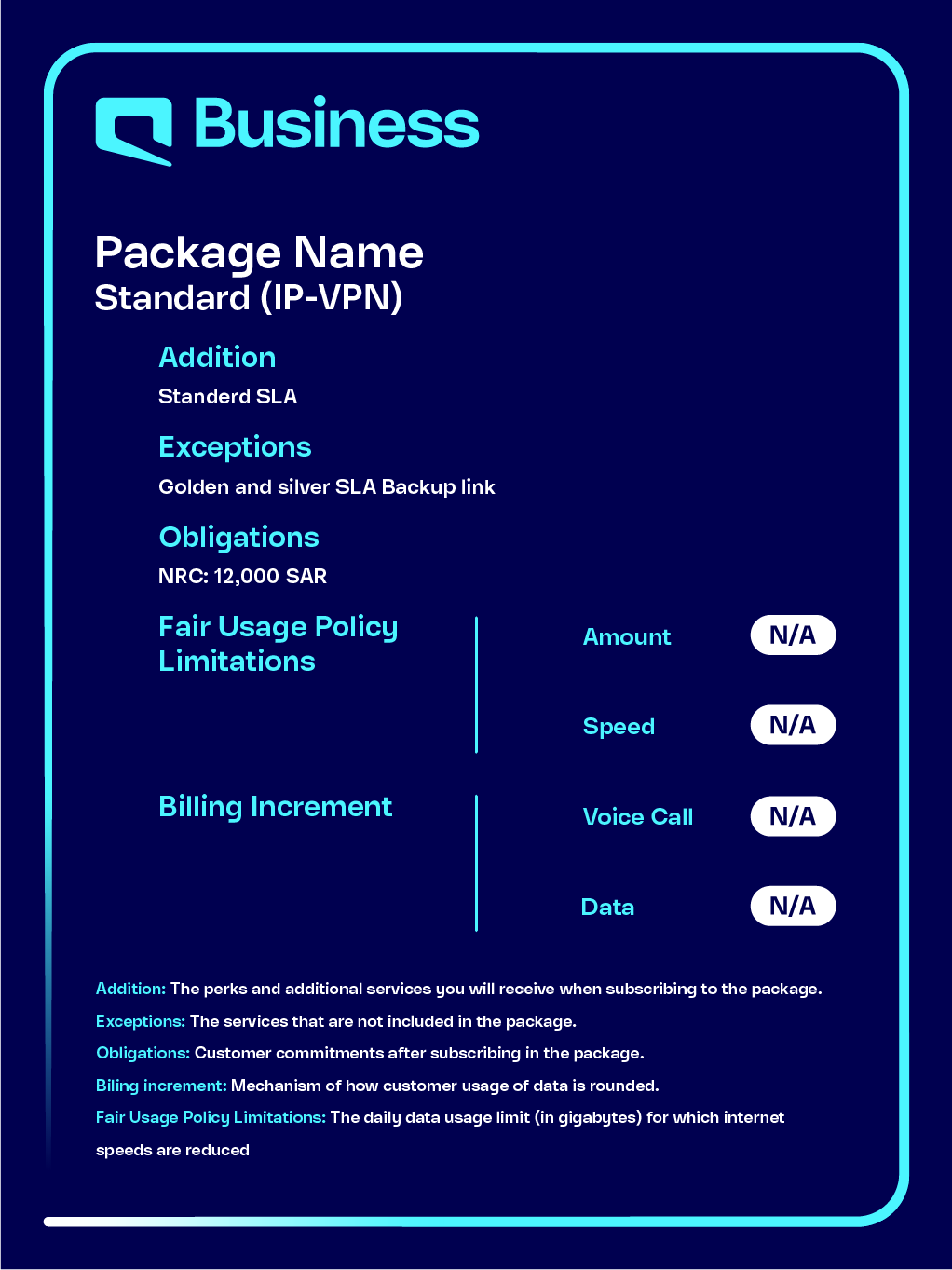 Business

Package Name
Standard (IP-VPN)

Addition
Standerd SLA

Exceptions
Golden and silver SLA Backup link

Obligations
NRC: 12,000 SAR

Fair Usage Policy Limitations

Amount N/A

Speed N/A

Billing Increment

Voice Call N/A

Data N/A

Addition: The perks and additional services you will receive when subscribing to the package.

Exceptions: The services that are not included in the package.

Obligations: Customer commitments after subscribing in the package.

Biling increment: Mechanism of how customer usage of data is rounded.

Fair Usage Policy Limitations: The daily data usage limit (in gigabytes) for which internet speeds are reduced